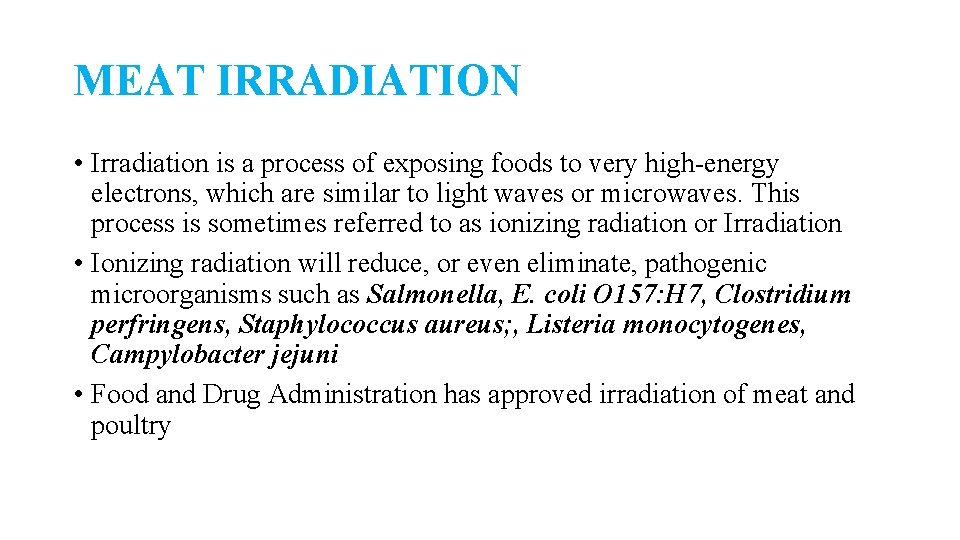 MEAT IRRADIATION

• Irradiation is a process of exposing foods to very high-energy electrons, which are similar to light waves or microwaves. This process is sometimes referred to as ionizing radiation or Irradiation
• Ionizing radiation will reduce, or even eliminate, pathogenic microorganisms such as Salmonella, E. coli O157:H7, Clostridium perfringens, Staphylococcus aureus;, Listeria monocytogenes, Campylobacter jejuni
• Food and Drug Administration has approved irradiation of meat and poultry